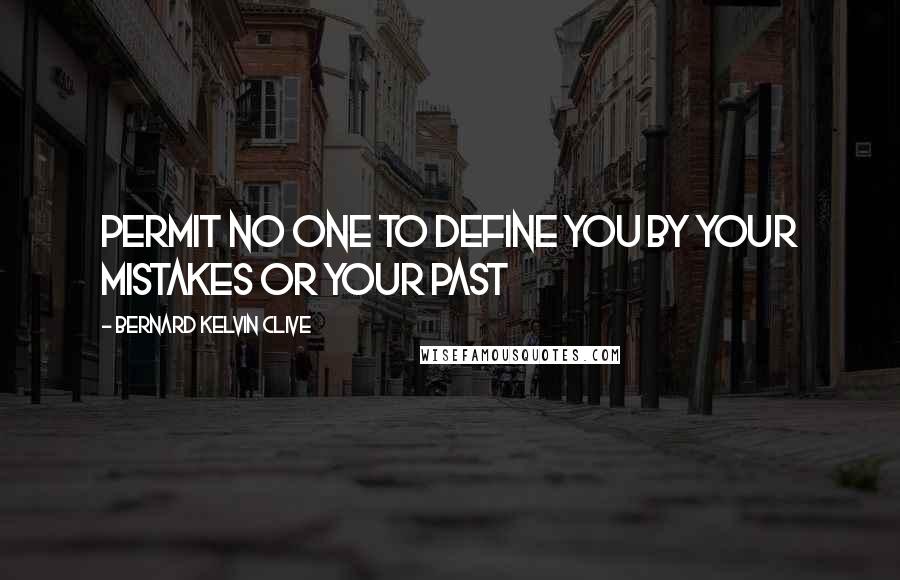 PERMIT NO ONE TO DEFINE YOU BY YOUR MISTAKES OR YOUR PAST

- BERNARD KELVIN CLIVE

WISEFAMOUSQUOTES.COM